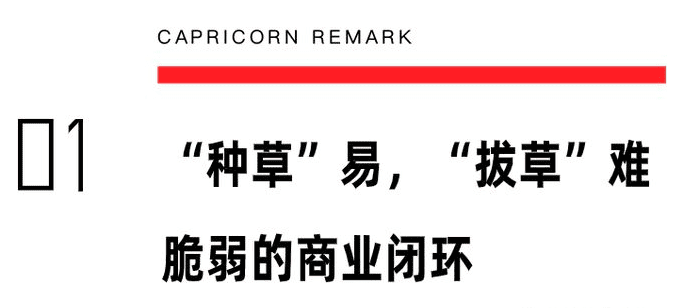 CAPRICORN REMARK

01

“种草”易，“拔草”难

脆弱的商业闭环